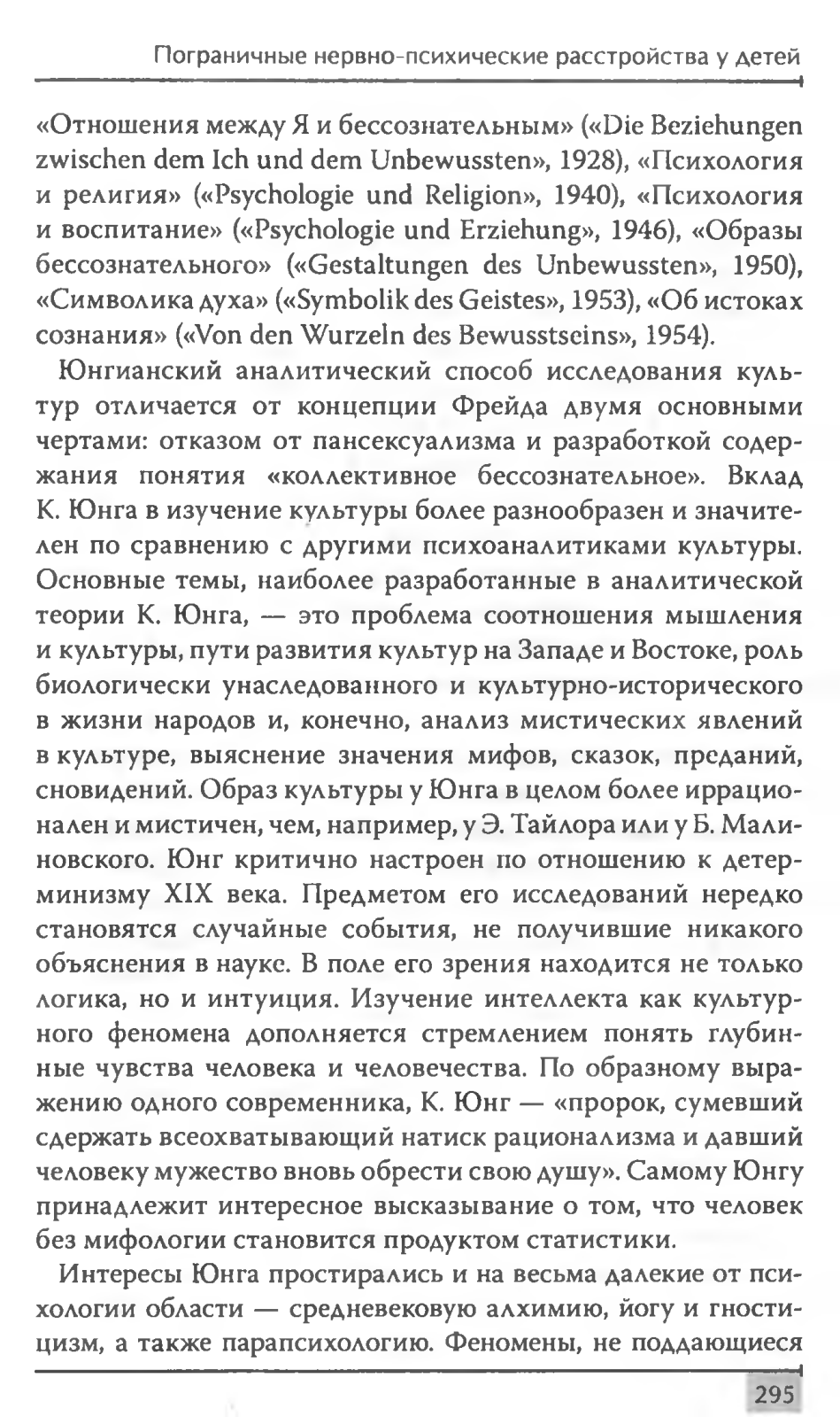 Пограничные нервно-психические расстройства у детей

«Отношения между Я и бессознательным» («Die Beziehungen zwischen dem Ich und dem Unbewussten», 1928), «Психология и религия» («Psychologie und Religion», 1940), «Психология и воспитание» («Psychologie und Erziehung», 1946), «Образы бессознательного» («Gestaltungen des Unbewussten», 1950), «Символика духа» («Symbolik des Geistes», 1953), «Об истоках сознания» («Von den Wurzeln des Bewusstseins», 1954).

Юнгианский аналитический способ исследования культур отличается от концепции Фрейда двумя основными чертами: отказом от пансексуализма и разработкой содержания понятия «коллективное бессознательное». Вклад К. Юнга в изучение культуры более разнообразен и значителен по сравнению с другими психоаналитиками культуры. Основные темы, наиболее разработанные в аналитической теории К. Юнга, — это проблема соотношения мышления и культуры, пути развития культур на Западе и Востоке, роль биологически унаследованного и культурно-исторического в жизни народов и, конечно, анализ мистических явлений в культуре, выяснение значения мифов, сказок, преданий, сновидений. Образ культуры у Юнга в целом более иррационален и мистичен, чем, например, у Э. Тайлора или у Б. Малиновского. Юнг критично настроен по отношению к детерминизму XIX века. Предметом его исследований нередко становятся случайные события, не получившие никакого объяснения в науке. В поле его зрения находится не только логика, но и интуиция. Изучение интеллекта как культурного феномена дополняется стремлением понять глубинные чувства человека и человечества. По образному выражению одного современника, К. Юнг — «пророк, сумевший сдержать всеохватывающий натиск рационализма и давший человеку мужество вновь обрести свою душу». Самому Юнгу принадлежит интересное высказывание о том, что человек без мифологии становится продуктом статистики.

Интересы Юнга простирались и на весьма далекие от психологии области — средневековую алхимию, йогу и гностицизм, а также парапсихологию. Феномены, не поддающиеся

295